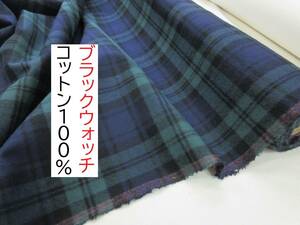 ブラックウォッチ
コットン100%